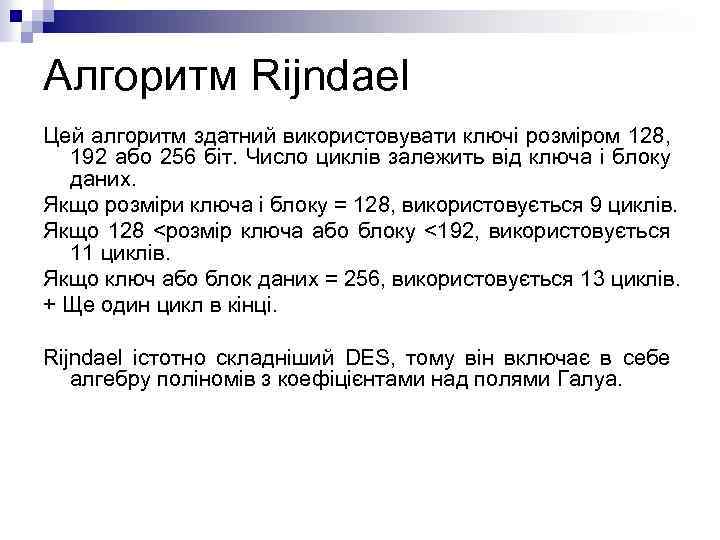 Алгоритм Rijndael

Цей алгоритм здатний використовувати ключі розміром 128, 192 або 256 біт. Число циклів залежить від ключа і блоку даних.

Якщо розміри ключа і блоку = 128, використовується 9 циклів.

Якщо 128 <розмір ключа або блоку <192, використовується 11 циклів.

Якщо ключ або блок даних = 256, використовується 13 циклів.

+ Ще один цикл в кінці.

Rijndael істотно складніший DES, тому він включає в себе алгебру поліномів з коефіцієнтами над полями Галуа.